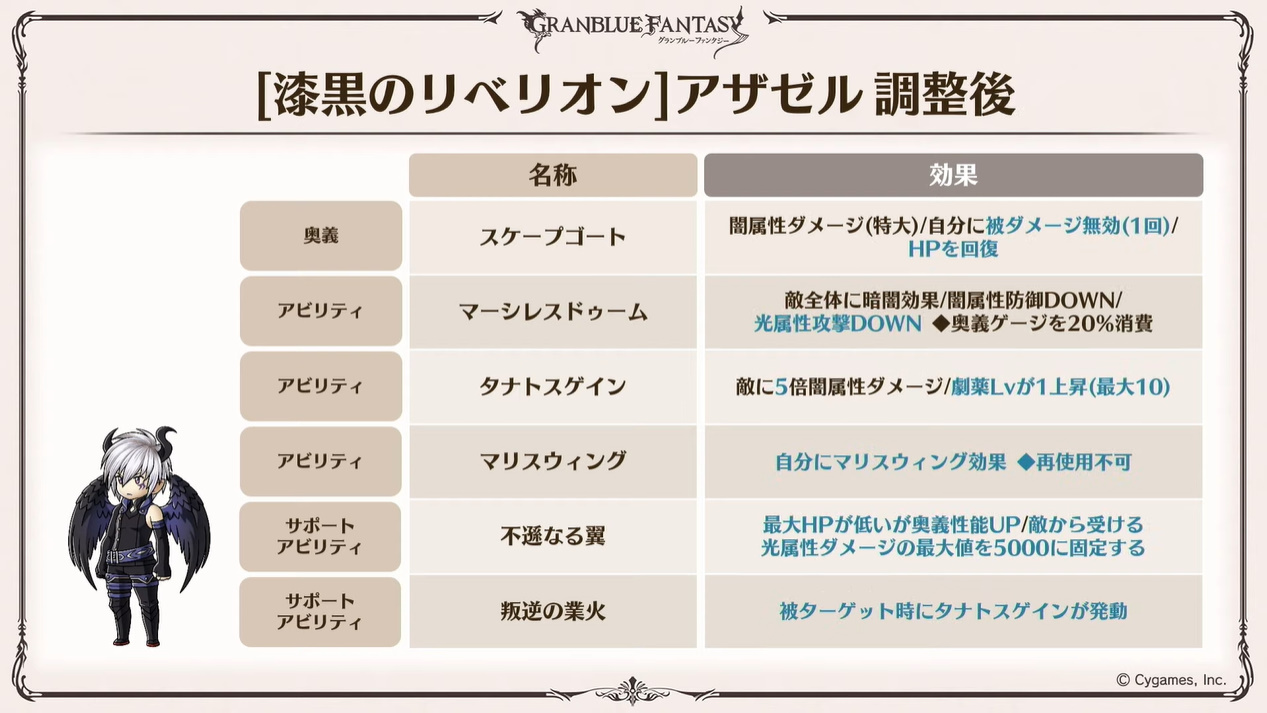 GRANBLUE FANTASY
グランブルーファンタジー

[漆黒のリベリオン]アザゼル 調整後

|  | 名称 | 効果 |
|---|---|---|
| 奥義 | スケープゴート | 闇属性ダメージ(特大)/自分に被ダメージ無効(1回)/HPを回復 |
| アビリティ | マーシレスドゥーム | 敵全体に暗闇効果/闇属性防御DOWN/光属性攻撃DOWN ◆奥義ゲージを20%消費 |
| アビリティ | タナトスゲイン | 敵に5倍闇属性ダメージ/劇薬Lvが1上昇(最大10) |
| アビリティ | マリスウィング | 自分にマリスウィング効果 ◆再使用不可 |
| サポートアビリティ | 不遜なる翼 | 最大HPが低いが奥義性能UP/敵から受ける光属性ダメージの最大値を5000に固定する |
| サポートアビリティ | 叛逆の業火 | 被ターゲット時にタナトスゲインが発動 |

© Cygames, Inc.